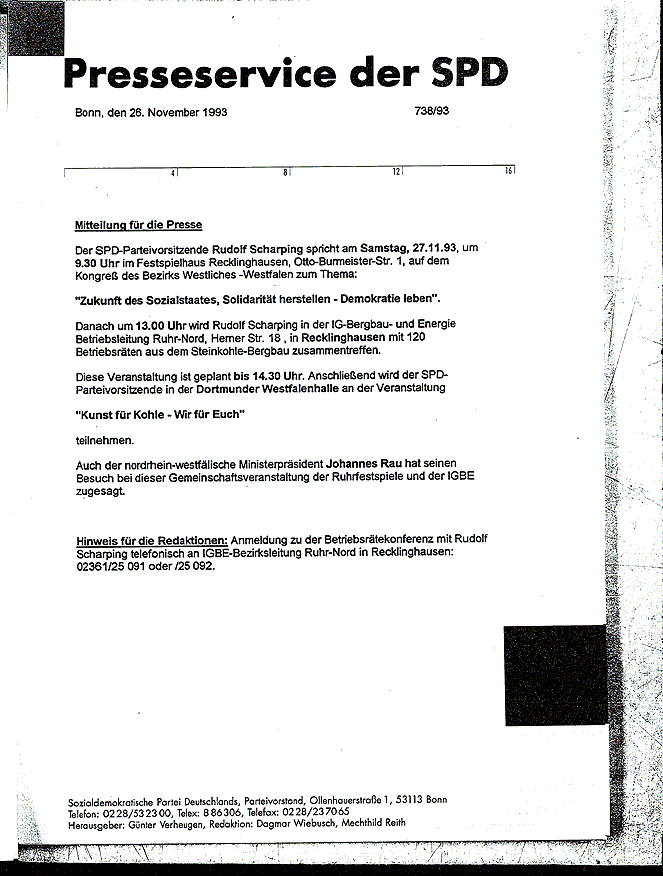 Presseservice der SPD

Bonn, den 26. November 1993

738/93

4 8 12 16

Mitteilung für die Presse

Der SPD-Parteivorsitzende Rudolf Scharping spricht am Samstag, 27.11.93, um 9.30 Uhr im Festspielhaus Recklinghausen, Otto-Burmeister-Str. 1, auf dem Kongreß des Bezirks Westliches -Westfalen zum Thema:

"Zukunft des Sozialstaates, Solidarität herstellen - Demokratie leben".

Danach um 13.00 Uhr wird Rudolf Scharping in der IG-Bergbau- und Energie Betriebsleitung Ruhr-Nord, Herner Str. 18 , in Recklinghausen mit 120 Betriebsräten aus dem Steinkohle-Bergbau zusammentreffen.

Diese Veranstaltung ist geplant bis 14.30 Uhr. Anschließend wird der SPD-Parteivorsitzende in der Dortmunder Westfalenhalle an der Veranstaltung

"Kunst für Kohle - Wir für Euch"

teilnehmen.

Auch der nordrhein-westfälische Ministerpräsident Johannes Rau hat seinen Besuch bei dieser Gemeinschaftsveranstaltung der Ruhrfestspiele und der IGBE zugesagt.

Hinweis für die Redaktionen: Anmeldung zu der Betriebsrätekonferenz mit Rudolf Scharping telefonisch an IGBE-Bezirksleitung Ruhr-Nord in Recklinghausen: 02361/25 091 oder /25 092.

Sozialdemokratische Partei Deutschlands, Parteivorstand, Ollenhauerstraße 1, 53113 Bonn
Telefon: 0228/532300, Telex: 886306, Telefax: 0228/237065
Herausgeber: Günter Verheugen, Redaktion: Dagmar Wiebusch, Mechthild Reith